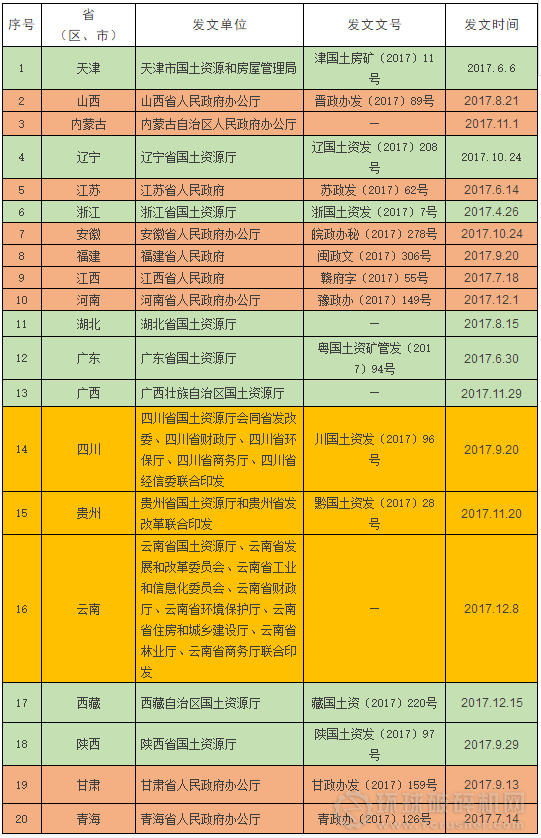 | 序号 | 省（区、市） | 发文单位 | 发文文号 | 发文时间 |
|---|---|---|---|---|
| 1 | 天津 | 天津市国土资源和房屋管理局 | 津国土房矿（2017）11号 | 2017.6.6 |
| 2 | 山西 | 山西省人民政府办公厅 | 晋政办发（2017）89号 | 2017.8.21 |
| 3 | 内蒙古 | 内蒙古自治区人民政府办公厅 | — | 2017.11.1 |
| 4 | 辽宁 | 辽宁省国土资源厅 | 辽国土资发（2017）208号 | 2017.10.24 |
| 5 | 江苏 | 江苏省人民政府 | 苏政发（2017）62号 | 2017.6.14 |
| 6 | 浙江 | 浙江省国土资源厅 | 浙国土资发（2017）7号 | 2017.4.26 |
| 7 | 安徽 | 安徽省人民政府办公厅 | 皖政办秘（2017）278号 | 2017.10.24 |
| 8 | 福建 | 福建省人民政府 | 闽政文（2017）306号 | 2017.9.20 |
| 9 | 江西 | 江西省人民政府 | 赣府字（2017）55号 | 2017.7.18 |
| 10 | 河南 | 河南省人民政府办公厅 | 豫政办（2017）149号 | 2017.12.1 |
| 11 | 湖北 | 湖北省国土资源厅 | — | 2017.8.15 |
| 12 | 广东 | 广东省国土资源厅 | 粤国土资矿管发（2017）94号 | 2017.6.30 |
| 13 | 广西 | 广西壮族自治区国土资源厅 | — | 2017.11.29 |
| 14 | 四川 | 四川省国土资源厅会同省发改委、四川省财政厅、四川省环保厅、四川省商务厅、四川省经信委联合印发 | 川国土资发（2017）96号 | 2017.9.20 |
| 15 | 贵州 | 贵州省国土资源厅和贵州省发改革联合印发 | 黔国土资发（2017）28号 | 2017.11.20 |
| 16 | 云南 | 云南省国土资源厅、云南省发展和改革委员会、云南省工业和信息化委员会、云南省财政厅、云南省环境保护厅、云南省住房和城乡建设厅、云南省林业厅、云南省商务厅联合印发 | — | 2017.12.8 |
| 17 | 西藏 | 西藏自治区国土资源厅 | 藏国土资（2017）220号 | 2017.12.15 |
| 18 | 陕西 | 陕西省国土资源厅 | 陕国土资发（2017）97号 | 2017.9.29 |
| 19 | 甘肃 | 甘肃省人民政府办公厅 | 甘政办发（2017）159号 | 2017.9.13 |
| 20 | 青海 | 青海省人民政府办公厅 | 青政办（2017）126号 | 2017.7.14 |